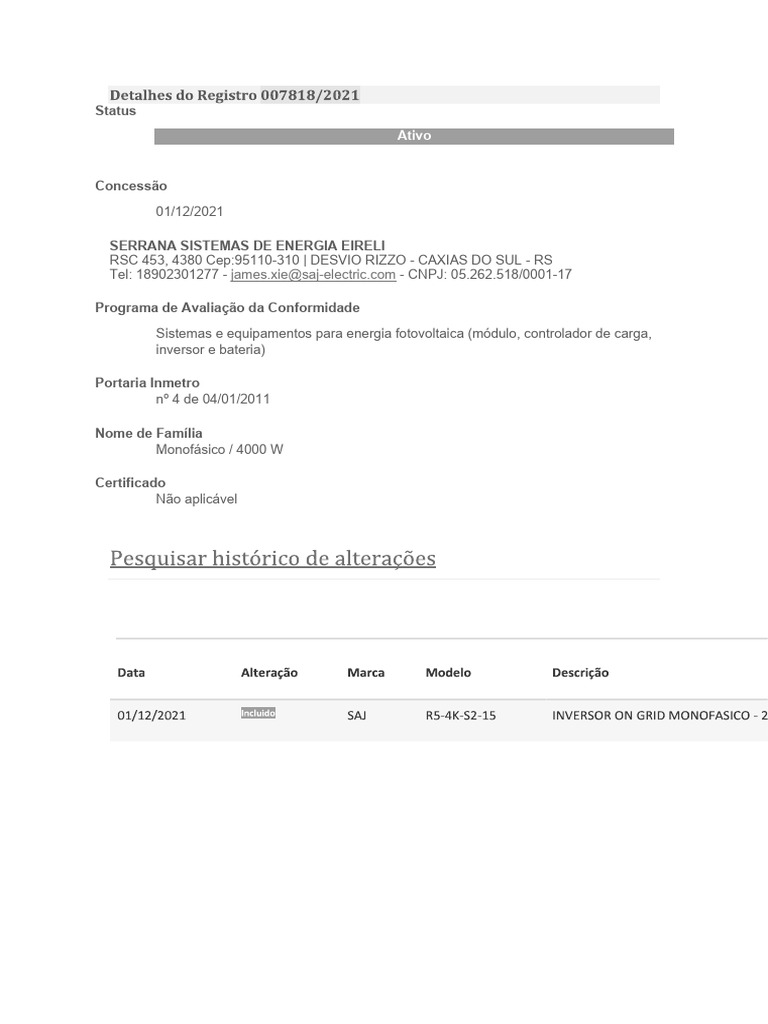 Detalhes do Registro 007818/2021
Status

Ativo

Concessão

01/12/2021

SERRANA SISTEMAS DE ENERGIA EIRELI
RSC 453, 4380 Cep:95110-310 | DESVIO RIZZO - CAXIAS DO SUL - RS
Tel: 18902301277 - james.xie@saj-electric.com - CNPJ: 05.262.518/0001-17

Programa de Avaliação da Conformidade

Sistemas e equipamentos para energia fotovoltaica (módulo, controlador de carga, inversor e bateria)

Portaria Inmetro
nº 4 de 04/01/2011

Nome de Família
Monofásico / 4000 W

Certificado
Não aplicável

Pesquisar histórico de alterações

| Data | Alteração | Marca | Modelo | Descrição |
|---|---|---|---|---|
| 01/12/2021 | Incluído | SAJ | R5-4K-S2-15 | INVERSOR ON GRID MONOFASICO - 2 |